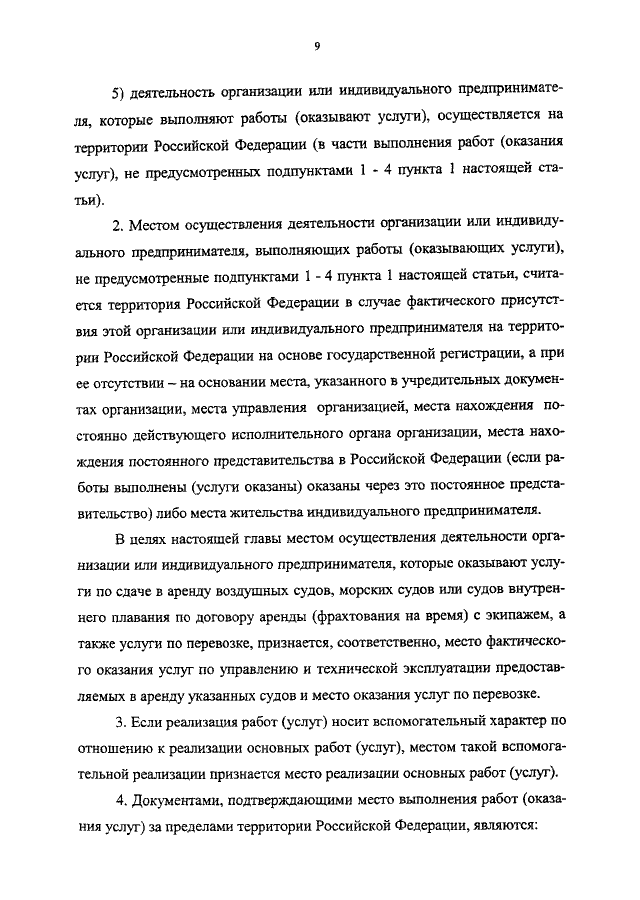 9

5) деятельность организации или индивидуального предпринимателя, которые выполняют работы (оказывают услуги), осуществляется на территории Российской Федерации (в части выполнения работ (оказания услуг), не предусмотренных подпунктами 1 - 4 пункта 1 настоящей статьи).

2. Местом осуществления деятельности организации или индивидуального предпринимателя, выполняющих работы (оказывающих услуги), не предусмотренные подпунктами 1 - 4 пункта 1 настоящей статьи, считается территория Российской Федерации в случае фактического присутствия этой организации или индивидуального предпринимателя на территории Российской Федерации на основе государственной регистрации, а при ее отсутствии – на основании места, указанного в учредительных документах организации, места управления организацией, места нахождения постоянно действующего исполнительного органа организации, места нахождения постоянного представительства в Российской Федерации (если работы выполнены (услуги оказаны) оказаны через это постоянное представительство) либо места жительства индивидуального предпринимателя.

В целях настоящей главы местом осуществления деятельности организации или индивидуального предпринимателя, которые оказывают услуги по сдаче в аренду воздушных судов, морских судов или судов внутреннего плавания по договору аренды (фрахтования на время) с экипажем, а также услуги по перевозке, признается, соответственно, место фактического оказания услуг по управлению и технической эксплуатации предоставляемых в аренду указанных судов и место оказания услуг по перевозке.

3. Если реализация работ (услуг) носит вспомогательный характер по отношению к реализации основных работ (услуг), местом такой вспомогательной реализации признается место реализации основных работ (услуг).

4. Документами, подтверждающими место выполнения работ (оказания услуг) за пределами территории Российской Федерации, являются: